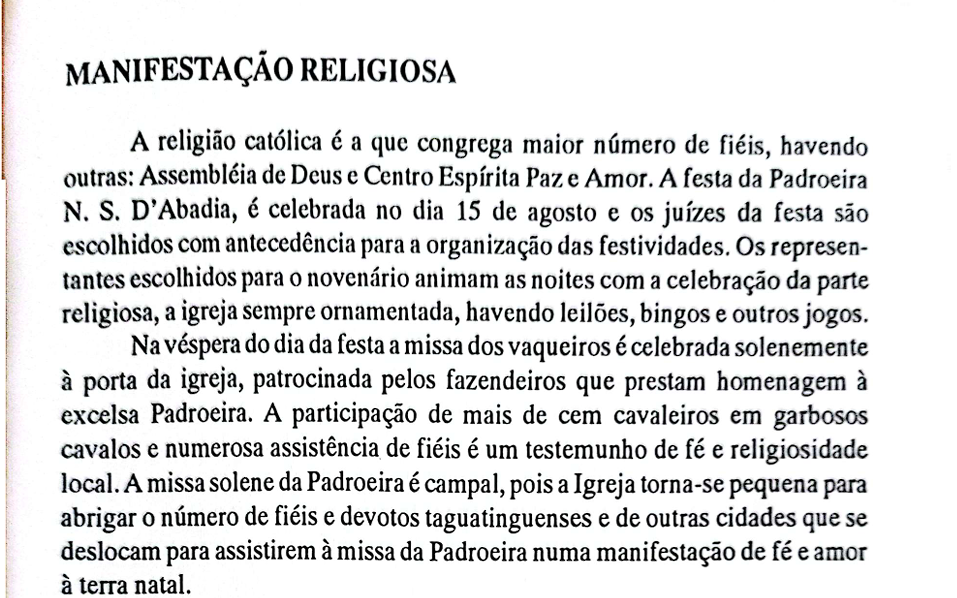 MANIFESTAÇÃO RELIGIOSA

A religião católica é a que congrega maior número de fiéis, havendo outras: Assembléia de Deus e Centro Espírita Paz e Amor. A festa da Padroeira N. S. D'Abadia, é celebrada no dia 15 de agosto e os juízes da festa são escolhidos com antecedência para a organização das festividades. Os representantes escolhidos para o novenário animam as noites com a celebração da parte religiosa, a igreja sempre ornamentada, havendo leilões, bingos e outros jogos.

Na véspera do dia da festa a missa dos vaqueiros é celebrada solenemente à porta da igreja, patrocinada pelos fazendeiros que prestam homenagem à excelsa Padroeira. A participação de mais de cem cavaleiros em garbosos cavalos e numerosa assistência de fiéis é um testemunho de fé e religiosidade local. A missa solene da Padroeira é campal, pois a Igreja torna-se pequena para abrigar o número de fiéis e devotos taguatinguenses e de outras cidades que se deslocam para assistirem à missa da Padroeira numa manifestação de fé e amor à terra natal.